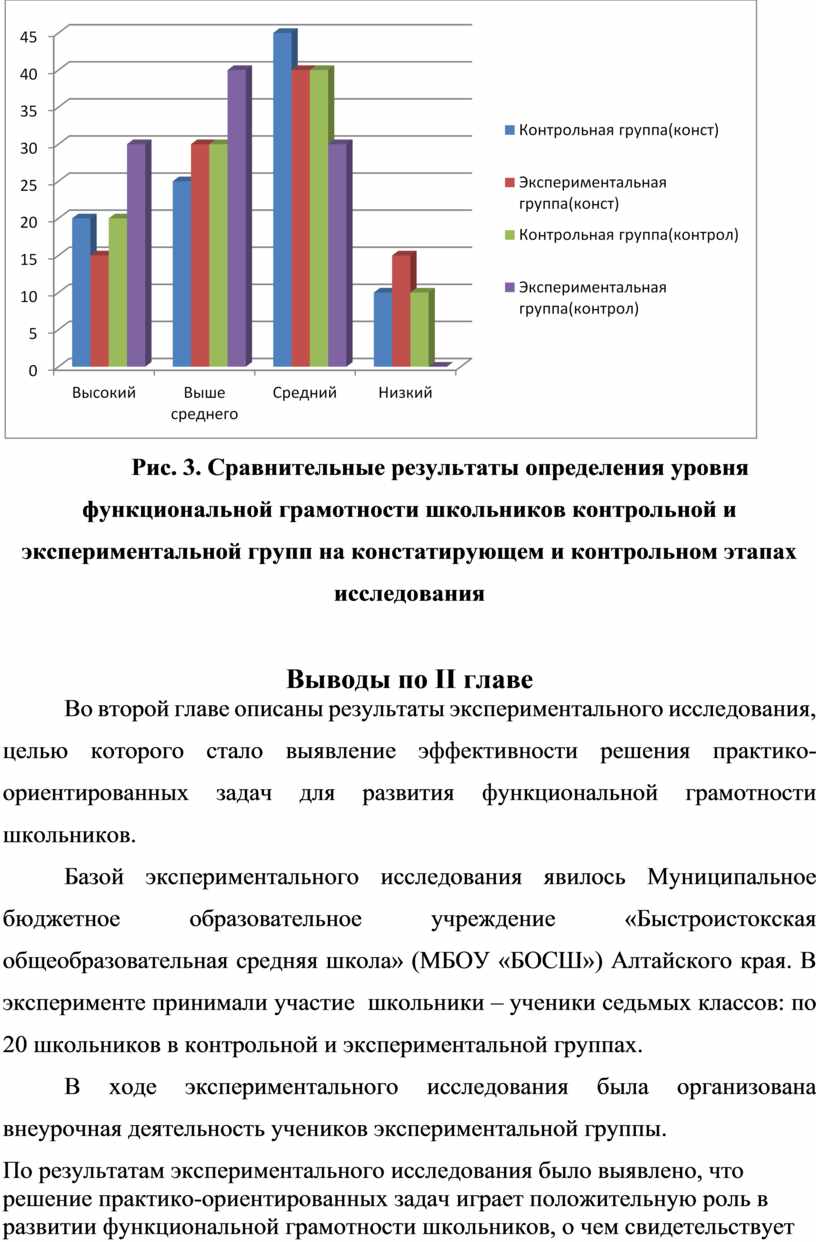 45
40
35
30
25
20
15
10
5
0

Высокий
Выше среднего
Средний
Низкий

Контрольная группа(конст)
Экспериментальная группа(конст)
Контрольная группа(контрол)
Экспериментальная группа(контрол)

Рис. 3. Сравнительные результаты определения уровня функциональной грамотности школьников контрольной и экспериментальной групп на констатирующем и контрольном этапах исследования

Выводы по II главе

Во второй главе описаны результаты экспериментального исследования, целью которого стало выявление эффективности решения практико-ориентированных задач для развития функциональной грамотности школьников.

Базой экспериментального исследования явилось Муниципальное бюджетное образовательное учреждение «Быстроистокская общеобразовательная средняя школа» (МБОУ «БОСШ») Алтайского края. В эксперименте принимали участие школьники – ученики седьмых классов: по 20 школьников в контрольной и экспериментальной группах.

В ходе экспериментального исследования была организована внеурочная деятельность учеников экспериментальной группы.

По результатам экспериментального исследования было выявлено, что решение практико-ориентированных задач играет положительную роль в развитии функциональной грамотности школьников, о чем свидетельствует